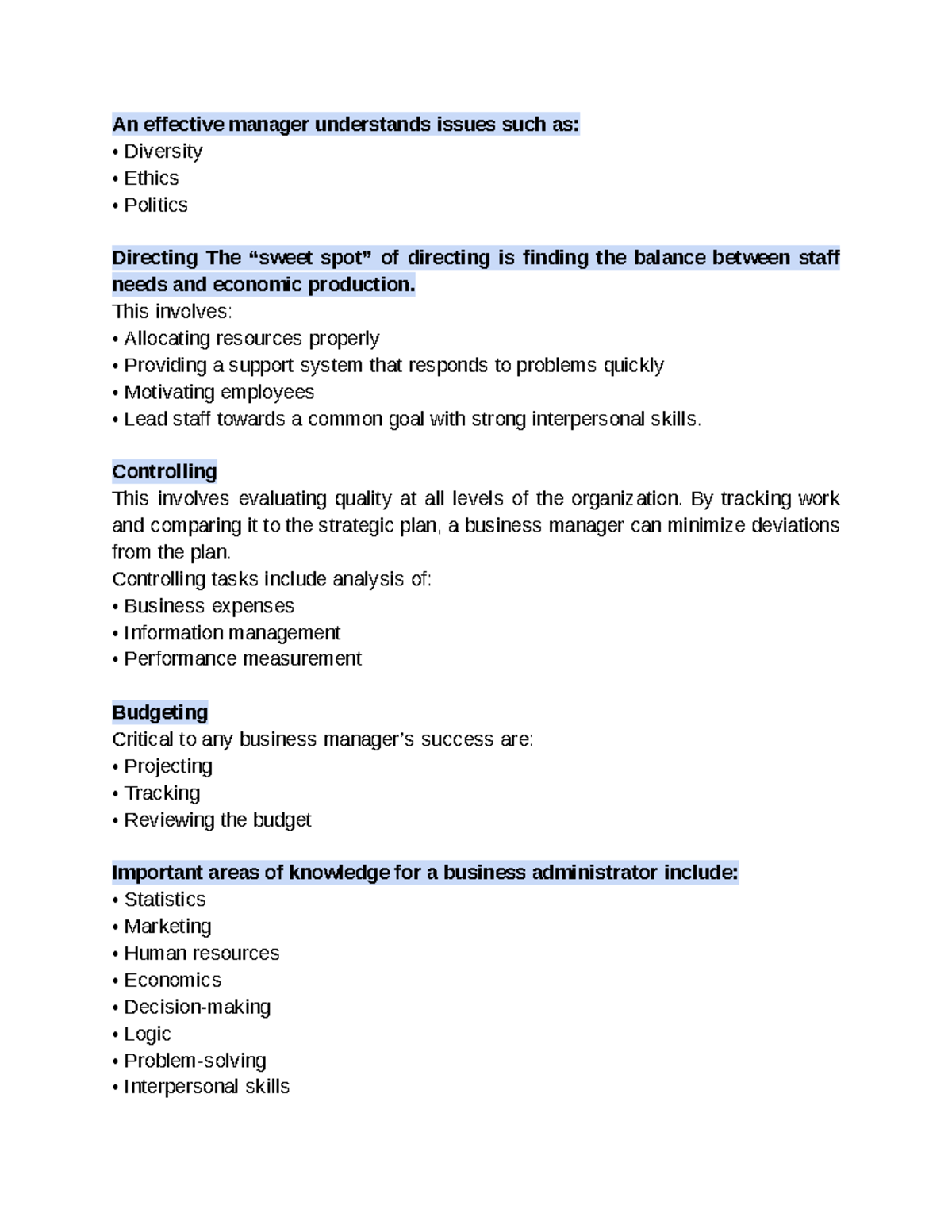 An effective manager understands issues such as:
• Diversity
• Ethics
• Politics

Directing The "sweet spot" of directing is finding the balance between staff needs and economic production.
This involves:
• Allocating resources properly
• Providing a support system that responds to problems quickly
• Motivating employees
• Lead staff towards a common goal with strong interpersonal skills.

Controlling
This involves evaluating quality at all levels of the organization. By tracking work and comparing it to the strategic plan, a business manager can minimize deviations from the plan.
Controlling tasks include analysis of:
• Business expenses
• Information management
• Performance measurement

Budgeting
Critical to any business manager's success are:
• Projecting
• Tracking
• Reviewing the budget

Important areas of knowledge for a business administrator include:
• Statistics
• Marketing
• Human resources
• Economics
• Decision-making
• Logic
• Problem-solving
• Interpersonal skills